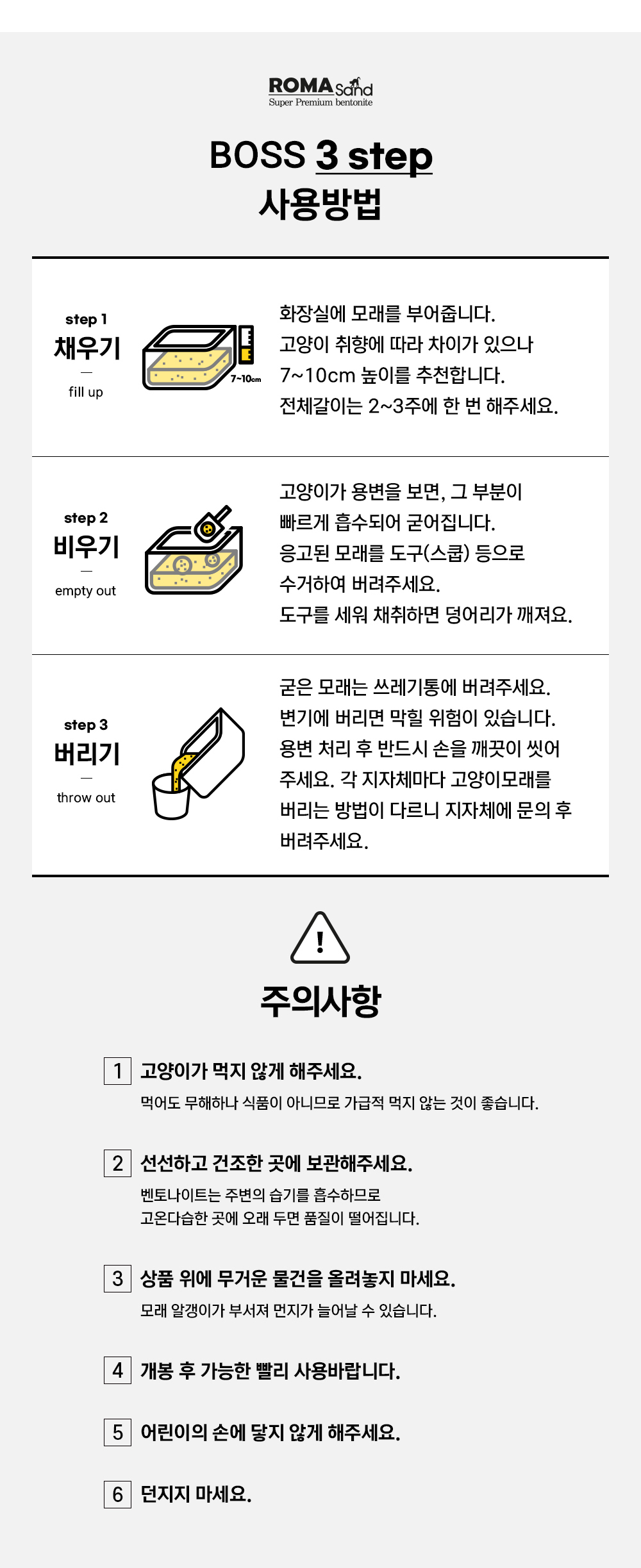 ROMA Sand
Super Premium bentonite

BOSS 3 step
사용방법

step 1
채우기
—
fill up

7~10cm

화장실에 모래를 부어줍니다.
고양이 취향에 따라 차이가 있으나
7~10cm 높이를 추천합니다.
전체갈이는 2~3주에 한 번 해주세요.

step 2
비우기
—
empty out

고양이가 용변을 보면, 그 부분이
빠르게 흡수되어 굳어집니다.
응고된 모래를 도구(스쿱) 등으로
수거하여 버려주세요.
도구를 세워 채취하면 덩어리가 깨져요.

step 3
버리기
—
throw out

굳은 모래는 쓰레기통에 버려주세요.
변기에 버리면 막힐 위험이 있습니다.
용변 처리 후 반드시 손을 깨끗이 씻어
주세요. 각 지자체마다 고양이모래를
버리는 방법이 다르니 지자체에 문의 후
버려주세요.

!

주의사항

1 고양이가 먹지 않게 해주세요.
먹어도 무해하나 식품이 아니므로 가급적 먹지 않는 것이 좋습니다.

2 선선하고 건조한 곳에 보관해주세요.
벤토나이트는 주변의 습기를 흡수하므로
고온다습한 곳에 오래 두면 품질이 떨어집니다.

3 상품 위에 무거운 물건을 올려놓지 마세요.
모래 알갱이가 부서져 먼지가 늘어날 수 있습니다.

4 개봉 후 가능한 빨리 사용바랍니다.

5 어린이의 손에 닿지 않게 해주세요.

6 던지지 마세요.